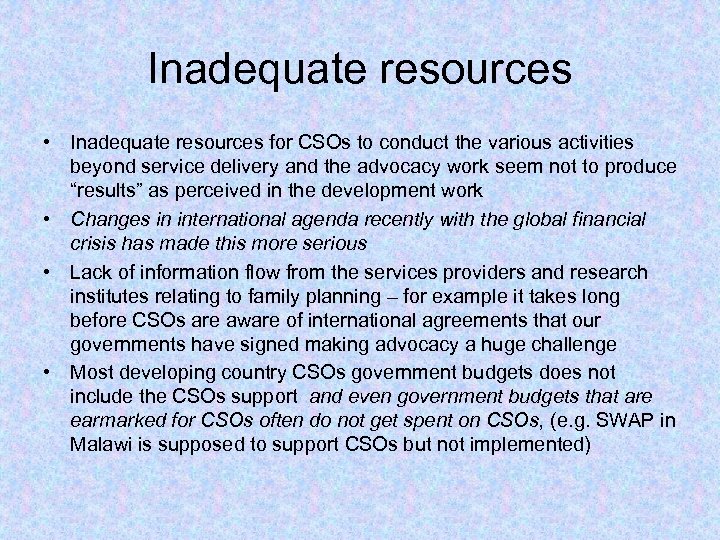 Inadequate resources

• Inadequate resources for CSOs to conduct the various activities beyond service delivery and the advocacy work seem not to produce "results" as perceived in the development work
• Changes in international agenda recently with the global financial crisis has made this more serious
• Lack of information flow from the services providers and research institutes relating to family planning – for example it takes long before CSOs are aware of international agreements that our governments have signed making advocacy a huge challenge
• Most developing country CSOs government budgets does not include the CSOs support and even government budgets that are earmarked for CSOs often do not get spent on CSOs, (e.g. SWAP in Malawi is supposed to support CSOs but not implemented)